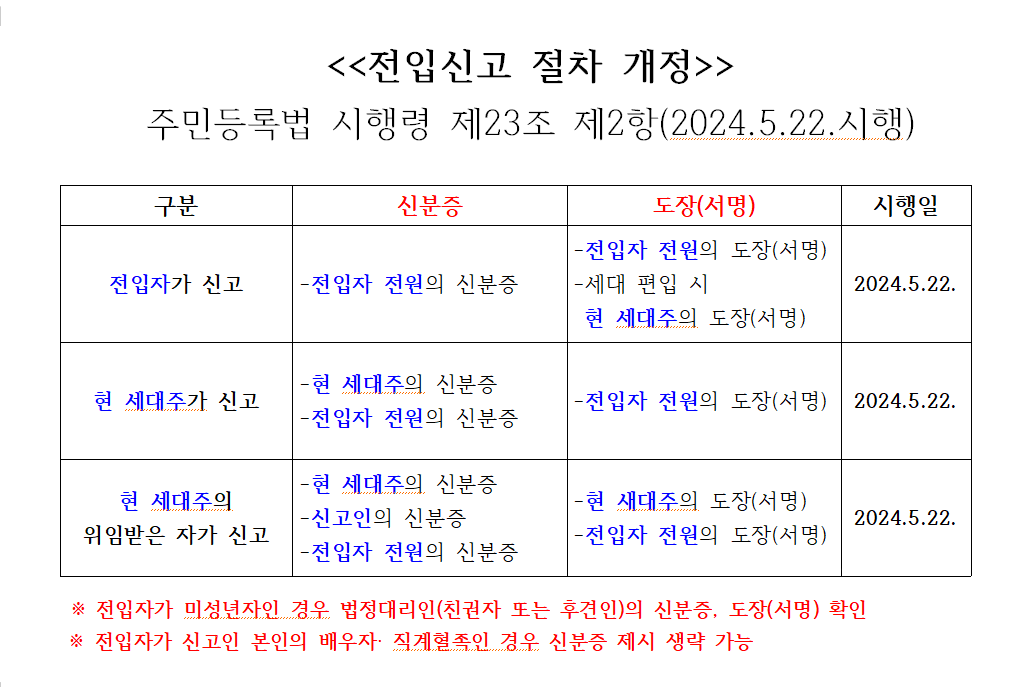 <<전입신고 절차 개정>>
주민등록법 시행령 제23조 제2항(2024.5.22.시행)

| 구분 | 신분증 | 도장(서명) | 시행일 |
|---|---|---|---|
| 전입자가 신고 | -전입자 전원의 신분증 | -전입자 전원의 도장(서명) -세대 편입 시 현 세대주의 도장(서명) | 2024.5.22. |
| 현 세대주가 신고 | -현 세대주의 신분증 -전입자 전원의 신분증 | -전입자 전원의 도장(서명) | 2024.5.22. |
| 현 세대주의 위임받은 자가 신고 | -현 세대주의 신분증 -신고인의 신분증 -전입자 전원의 신분증 | -현 새대주의 도장(서명) -전입자 전원의 도장(서명) | 2024.5.22. |

※ 전입자가 미성년자인 경우 법정대리인(친권자 또는 후견인)의 신분증, 도장(서명) 확인
※ 전입자가 신고인 본인의 배우자· 직계혈족인 경우 신분증 제시 생략 가능